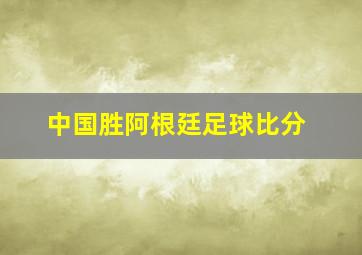 中国胜阿根廷足球比分